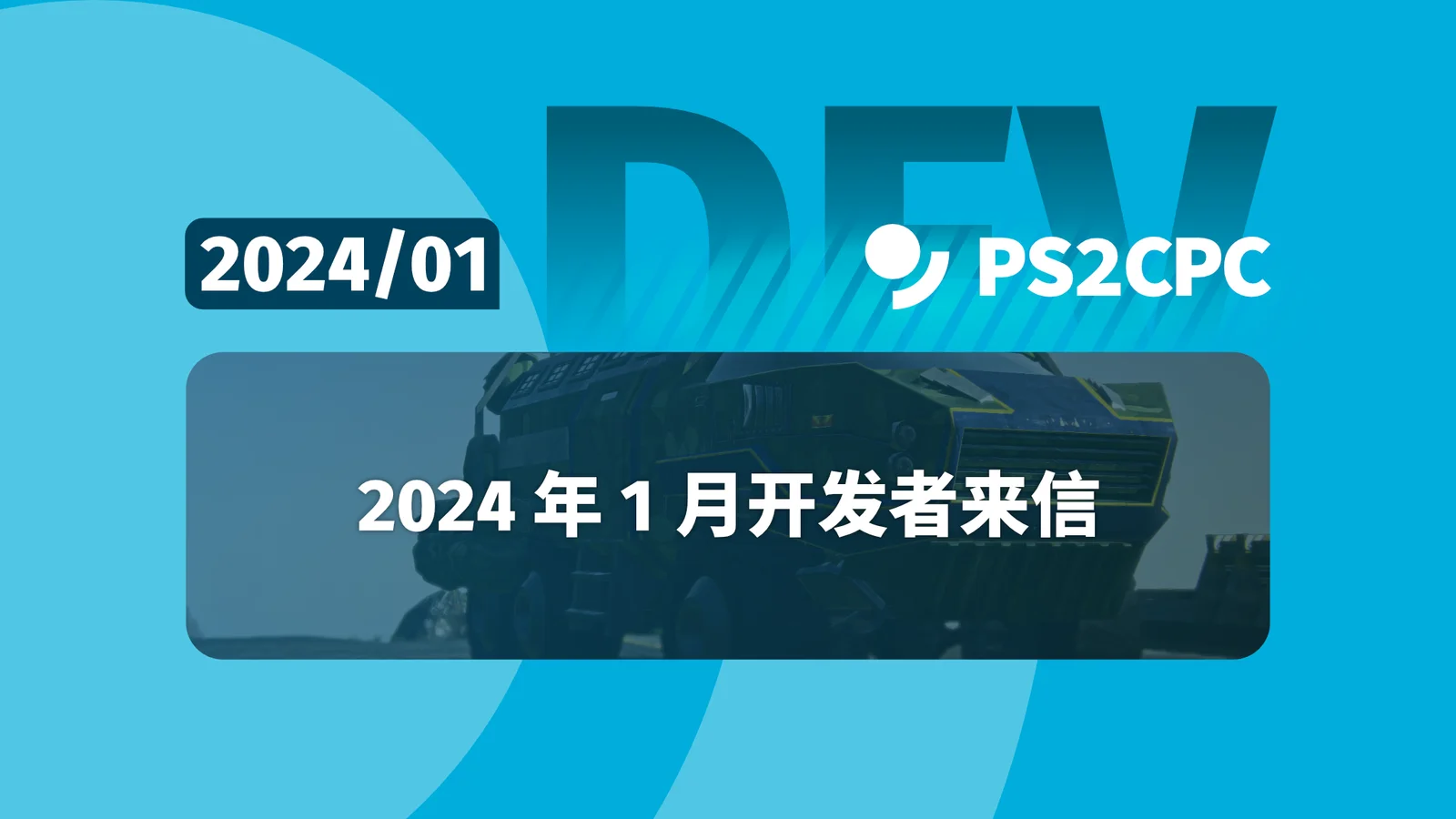 DEV

2024/01

PS2CPC

2024 年 1 月开发者来信